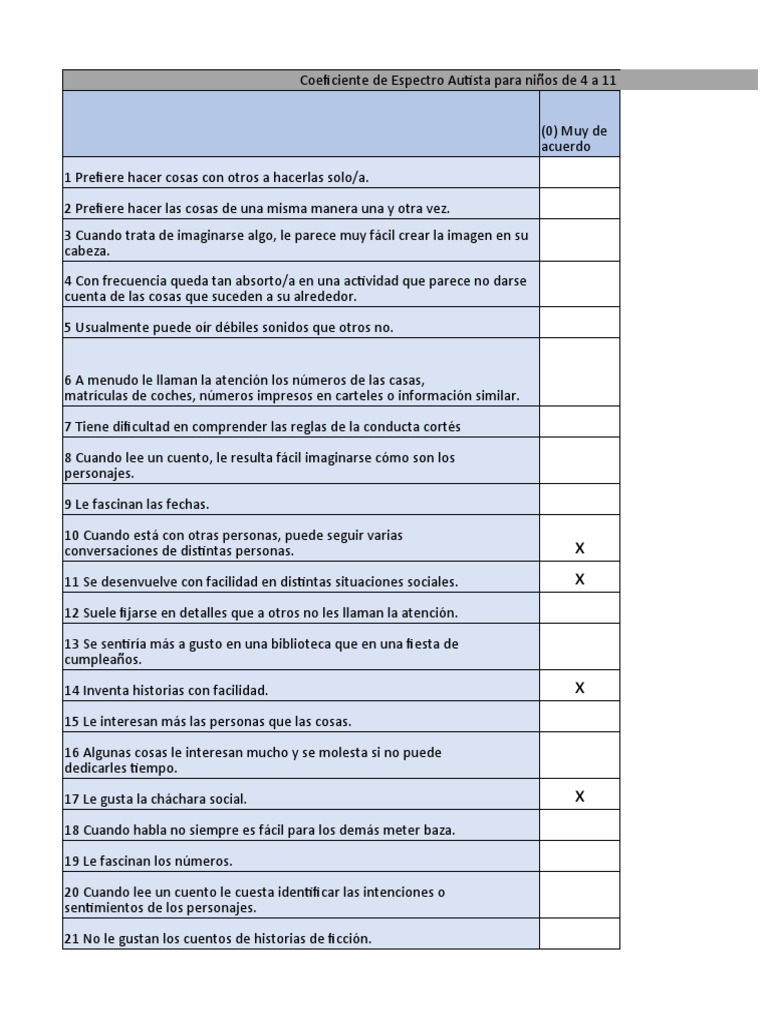 Coeficiente de Espectro Autista para niños de 4 a 11

| | (0) Muy de acuerdo |
|---|---|
| 1 Prefiere hacer cosas con otros a hacerlas solo/a. | |
| 2 Prefiere hacer las cosas de una misma manera una y otra vez. | |
| 3 Cuando trata de imaginarse algo, le parece muy fácil crear la imagen en su cabeza. | |
| 4 Con frecuencia queda tan absorto/a en una actividad que parece no darse cuenta de las cosas que suceden a su alrededor. | |
| 5 Usualmente puede oír débiles sonidos que otros no. | |
| 6 A menudo le llaman la atención los números de las casas, matrículas de coches, números impresos en carteles o información similar. | |
| 7 Tiene dificultad en comprender las reglas de la conducta cortés | |
| 8 Cuando lee un cuento, le resulta fácil imaginarse cómo son los personajes. | |
| 9 Le fascinan las fechas. | |
| 10 Cuando está con otras personas, puede seguir varias conversaciones de distintas personas. | X |
| 11 Se desenvuelve con facilidad en distintas situaciones sociales. | X |
| 12 Suele fijarse en detalles que a otros no les llaman la atención. | |
| 13 Se sentiría más a gusto en una biblioteca que en una fiesta de cumpleaños. | |
| 14 Inventa historias con facilidad. | X |
| 15 Le interesan más las personas que las cosas. | |
| 16 Algunas cosas le interesan mucho y se molesta si no puede dedicarles tiempo. | |
| 17 Le gusta la cháchara social. | X |
| 18 Cuando habla no siempre es fácil para los demás meter baza. | |
| 19 Le fascinan los números. | |
| 20 Cuando lee un cuento le cuesta identificar las intenciones o sentimientos de los personajes. | |
| 21 No le gustan los cuentos de historias de ficción. | |